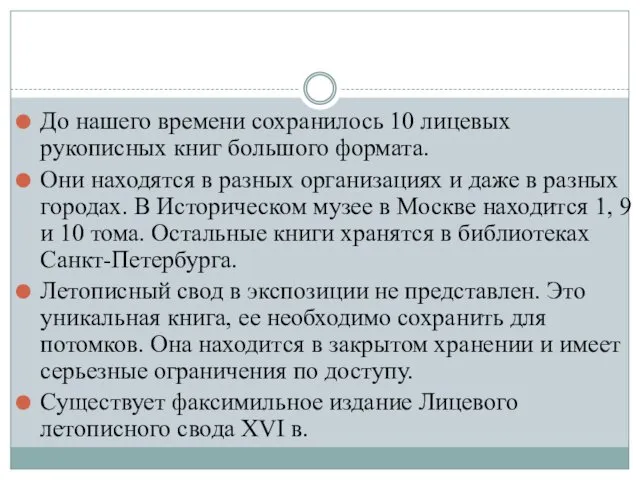 До нашего времени сохранилось 10 лицевых рукописных книг большого формата.

Они находятся в разных организациях и даже в разных городах. В Историческом музее в Москве находится 1, 9 и 10 тома. Остальные книги хранятся в библиотеках Санкт-Петербурга.

Летописный свод в экспозиции не представлен. Это уникальная книга, ее необходимо сохранить для потомков. Она находится в закрытом хранении и имеет серьезные ограничения по доступу.

Существует факсимильное издание Лицевого летописного свода XVI в.